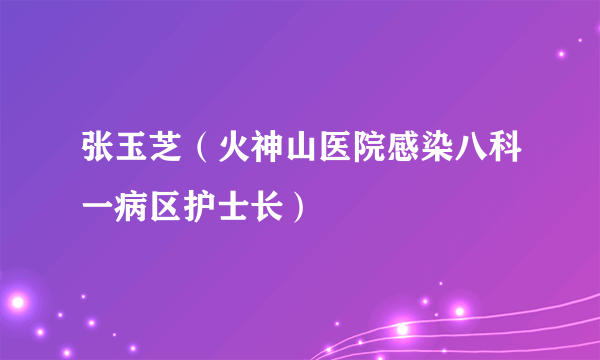 张玉芝（火神山医院感染八科一病区护士长）